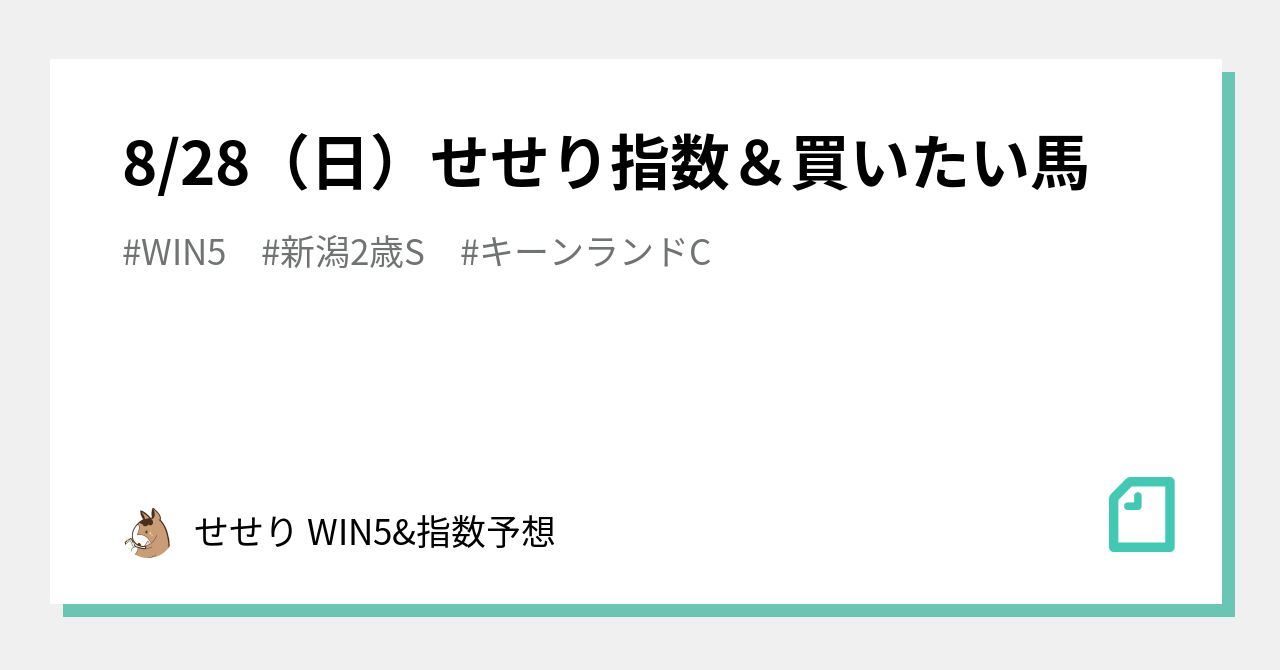 8/28（日）せせり指数＆買いたい馬

#WIN5　#新潟2歳S　#キーンランドC

せせり WIN5&指数予想